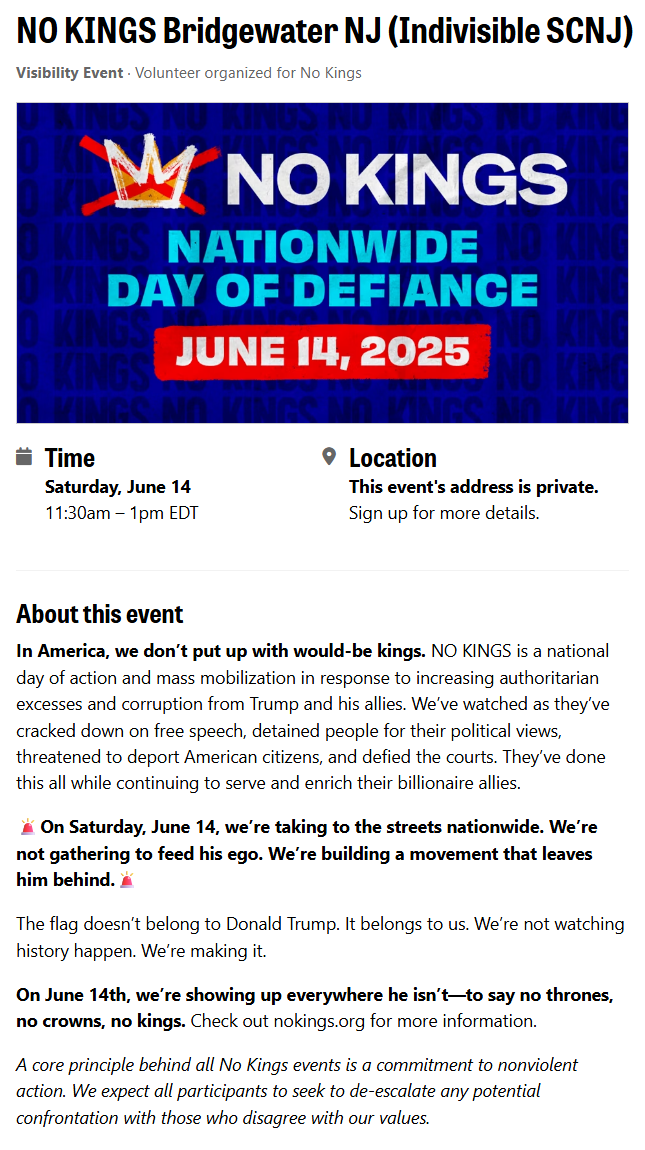 NO KINGS Bridgewater NJ (Indivisible SCNJ)

Visibility Event · Volunteer organized for No Kings

NO KINGS
NATIONWIDE DAY OF DEFIANCE
JUNE 14, 2025

Time
Saturday, June 14
11:30am – 1pm EDT

Location
This event's address is private.
Sign up for more details.

About this event

In America, we don't put up with would-be kings. NO KINGS is a national day of action and mass mobilization in response to increasing authoritarian excesses and corruption from Trump and his allies. We've watched as they've cracked down on free speech, detained people for their political views, threatened to deport American citizens, and defied the courts. They've done this all while continuing to serve and enrich their billionaire allies.

🚨 On Saturday, June 14, we're taking to the streets nationwide. We're not gathering to feed his ego. We're building a movement that leaves him behind. 🚨

The flag doesn't belong to Donald Trump. It belongs to us. We're not watching history happen. We're making it.

On June 14th, we're showing up everywhere he isn't—to say no thrones, no crowns, no kings. Check out nokings.org for more information.

A core principle behind all No Kings events is a commitment to nonviolent action. We expect all participants to seek to de-escalate any potential confrontation with those who disagree with our values.